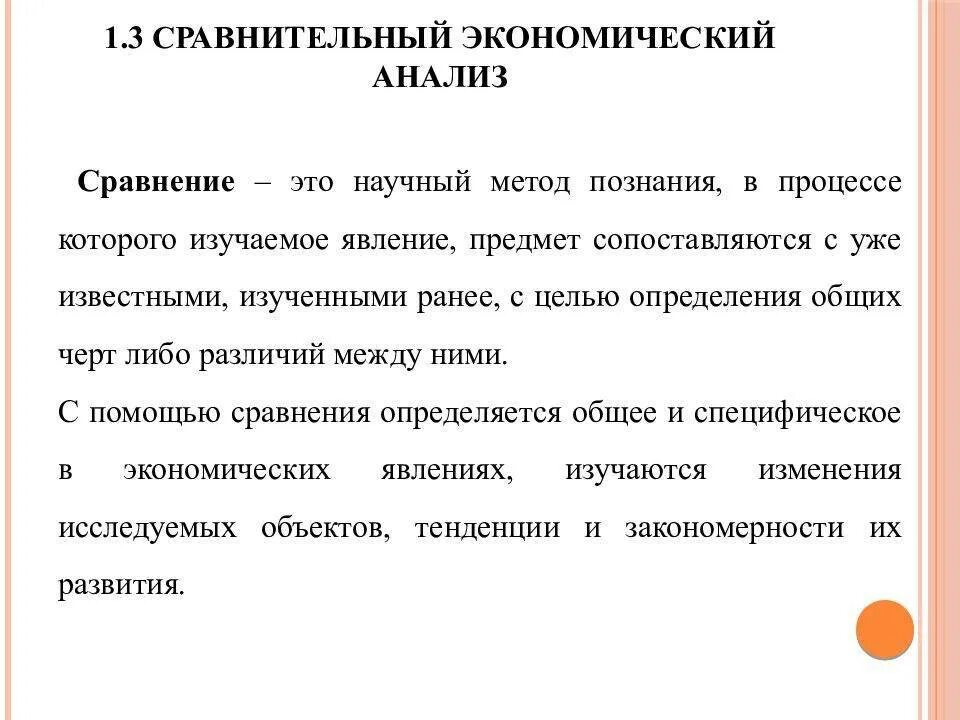 1.3 СРАВНИТЕЛЬНЫЙ ЭКОНОМИЧЕСКИЙ АНАЛИЗ

Сравнение – это научный метод познания, в процессе которого изучаемое явление, предмет сопоставляются с уже известными, изученными ранее, с целью определения общих черт либо различий между ними.
С помощью сравнения определяется общее и специфическое в экономических явлениях, изучаются изменения исследуемых объектов, тенденции и закономерности их развития.